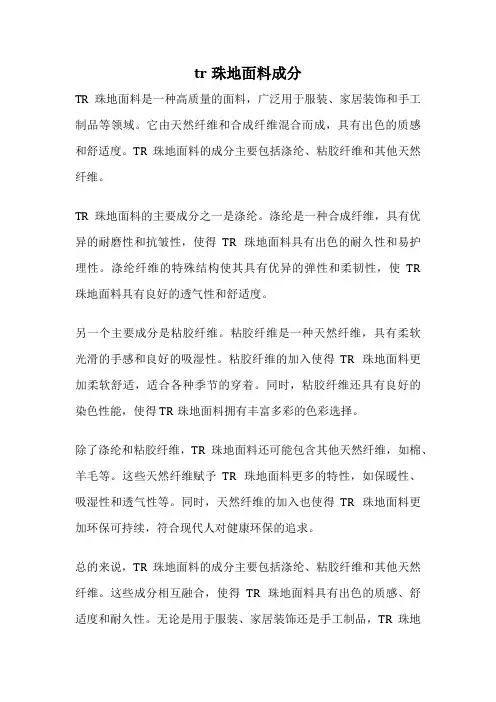 tr 珠地面料成分

TR 珠地面料是一种高质量的面料，广泛用于服装、家居装饰和手工制品等领域。它由天然纤维和合成纤维混合而成，具有出色的质感和舒适度。TR 珠地面料的成分主要包括涤纶、粘胶纤维和其他天然纤维。

TR 珠地面料的主要成分之一是涤纶。涤纶是一种合成纤维，具有优异的耐磨性和抗皱性，使得 TR 珠地面料具有出色的耐久性和易护理性。涤纶纤维的特殊结构使其具有优异的弹性和柔韧性，使 TR 珠地面料具有良好的透气性和舒适度。

另一个主要成分是粘胶纤维。粘胶纤维是一种天然纤维，具有柔软光滑的手感和良好的吸湿性。粘胶纤维的加入使得 TR 珠地面料更加柔软舒适，适合各种季节的穿着。同时，粘胶纤维还具有良好的染色性能，使得 TR 珠地面料拥有丰富多彩的色彩选择。

除了涤纶和粘胶纤维，TR 珠地面料还可能包含其他天然纤维，如棉、羊毛等。这些天然纤维赋予 TR 珠地面料更多的特性，如保暖性、吸湿性和透气性等。同时，天然纤维的加入也使得 TR 珠地面料更加环保可持续，符合现代人对健康环保的追求。

总的来说，TR 珠地面料的成分主要包括涤纶、粘胶纤维和其他天然纤维。这些成分相互融合，使得 TR 珠地面料具有出色的质感、舒适度和耐久性。无论是用于服装、家居装饰还是手工制品，TR 珠地